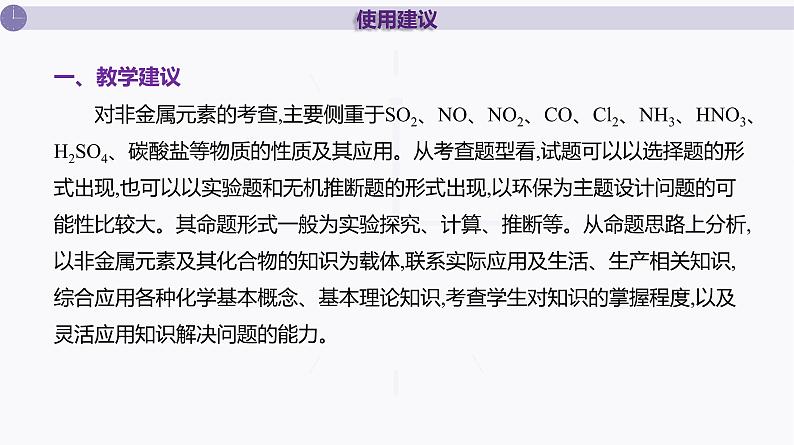 使用建议

一、教学建议

对非金属元素的考查,主要侧重于$SO_2$、NO、$NO_2$、CO、$Cl_2$、$NH_3$、$HNO_3$、$H_2SO_4$、碳酸盐等物质的性质及其应用。从考查题型看,试题可以以选择题的形式出现,也可以以实验题和无机推断题的形式出现,以环保为主题设计问题的可能性比较大。其命题形式一般为实验探究、计算、推断等。从命题思路上分析,以非金属元素及其化合物的知识为载体,联系实际应用及生活、生产相关知识,综合应用各种化学基本概念、基本理论知识,考查学生对知识的掌握程度,以及灵活应用知识解决问题的能力。